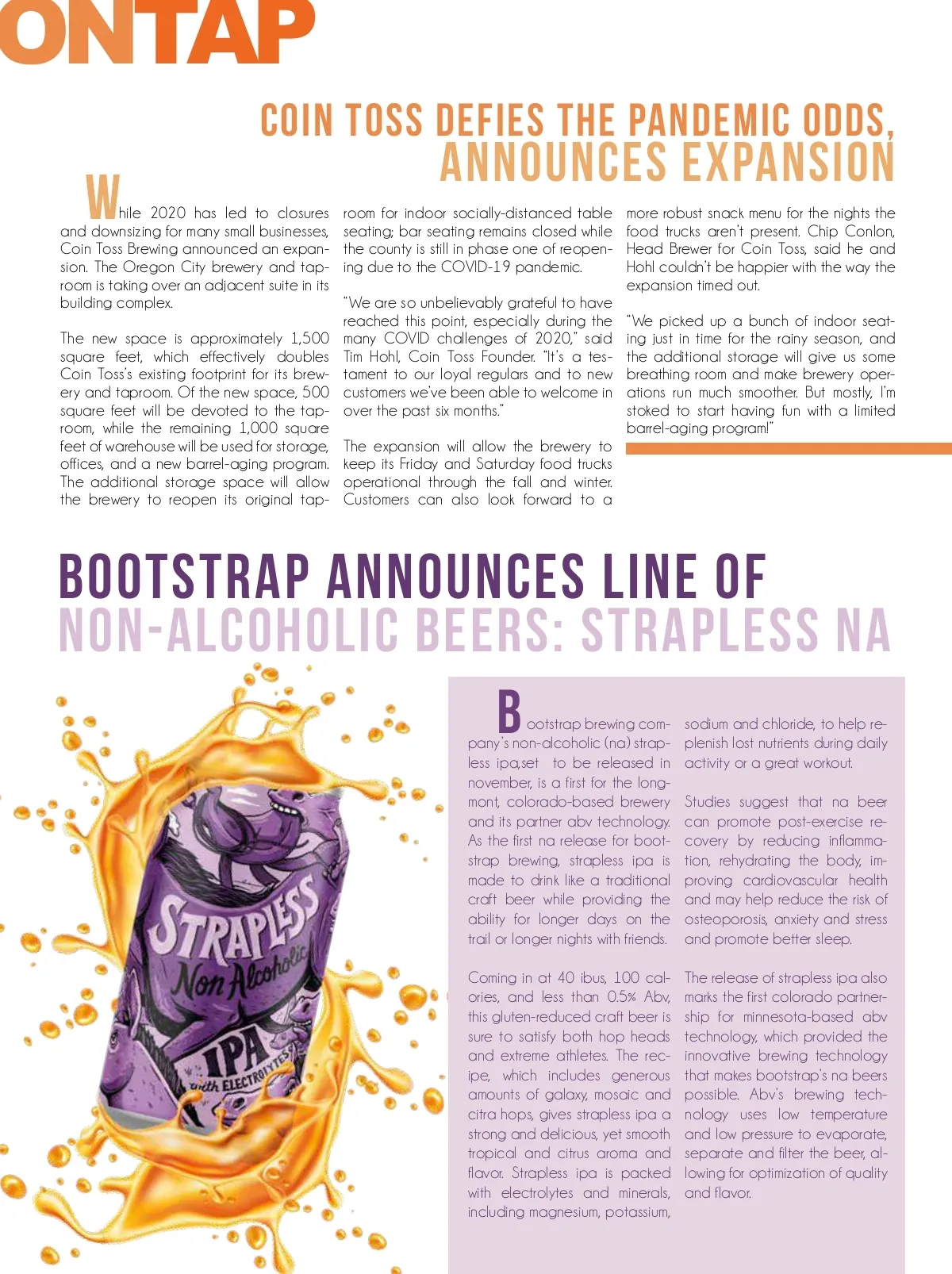 ONTAP

COIN TOSS DEFIES THE PANDEMIC ODDS, ANNOUNCES EXPANSION

While 2020 has led to closures and downsizing for many small businesses, Coin Toss Brewing announced an expansion. The Oregon City brewery and taproom is taking over an adjacent suite in its building complex.

The new space is approximately 1,500 square feet, which effectively doubles Coin Toss's existing footprint for its brewery and taproom. Of the new space, 500 square feet will be devoted to the taproom, while the remaining 1,000 square feet of warehouse will be used for storage, offices, and a new barrel-aging program. The additional storage space will allow the brewery to reopen its original taproom for indoor socially-distanced table seating; bar seating remains closed while the county is still in phase one of reopening due to the COVID-19 pandemic.

"We are so unbelievably grateful to have reached this point, especially during the many COVID challenges of 2020," said Tim Hohl, Coin Toss Founder. "It's a testament to our loyal regulars and to new customers we've been able to welcome in over the past six months."

The expansion will allow the brewery to keep its Friday and Saturday food trucks operational through the fall and winter. Customers can also look forward to a more robust snack menu for the nights the food trucks aren't present. Chip Conlon, Head Brewer for Coin Toss, said he and Hohl couldn't be happier with the way the expansion timed out.

"We picked up a bunch of indoor seating just in time for the rainy season, and the additional storage will give us some breathing room and make brewery operations run much smoother. But mostly, I'm stoked to start having fun with a limited barrel-aging program!"

BOOTSTRAP ANNOUNCES LINE OF NON-ALCOHOLIC BEERS: STRAPLESS NA

STRAPLESS Non Alcoholic IPA with ELECTROLYTES

Bootstrap brewing company's non-alcoholic (na) strapless ipa,set to be released in november, is a first for the longmont, colorado-based brewery and its partner abv technology. As the first na release for bootstrap brewing, strapless ipa is made to drink like a traditional craft beer while providing the ability for longer days on the trail or longer nights with friends.

Coming in at 40 ibus, 100 calories, and less than 0.5% Abv, this gluten-reduced craft beer is sure to satisfy both hop heads and extreme athletes. The recipe, which includes generous amounts of galaxy, mosaic and citra hops, gives strapless ipa a strong and delicious, yet smooth tropical and citrus aroma and flavor. Strapless ipa is packed with electrolytes and minerals, including magnesium, potassium, sodium and chloride, to help replenish lost nutrients during daily activity or a great workout.

Studies suggest that na beer can promote post-exercise recovery by reducing inflammation, rehydrating the body, improving cardiovascular health and may help reduce the risk of osteoporosis, anxiety and stress and promote better sleep.

The release of strapless ipa also marks the first colorado partnership for minnesota-based abv technology, which provided the innovative brewing technology that makes bootstrap's na beers possible. Abv's brewing technology uses low temperature and low pressure to evaporate, separate and filter the beer, allowing for optimization of quality and flavor.